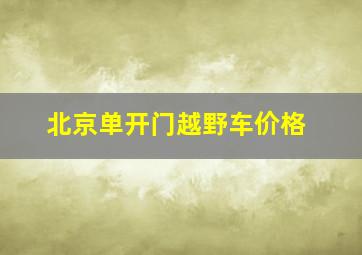 北京单开门越野车价格